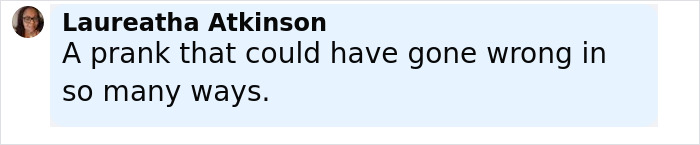 Laureatha Atkinson
A prank that could have gone wrong in so many ways.